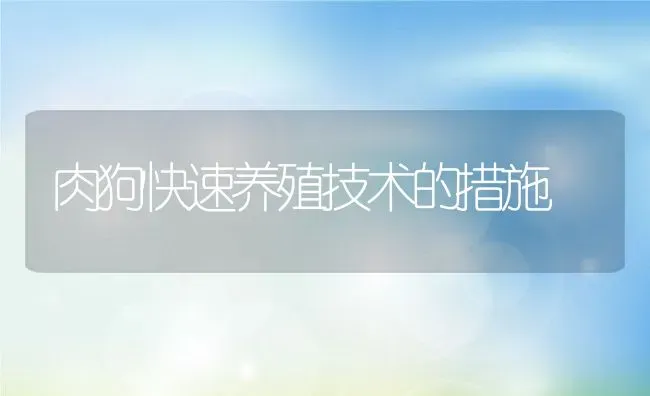 肉狗快速养殖技术的措施